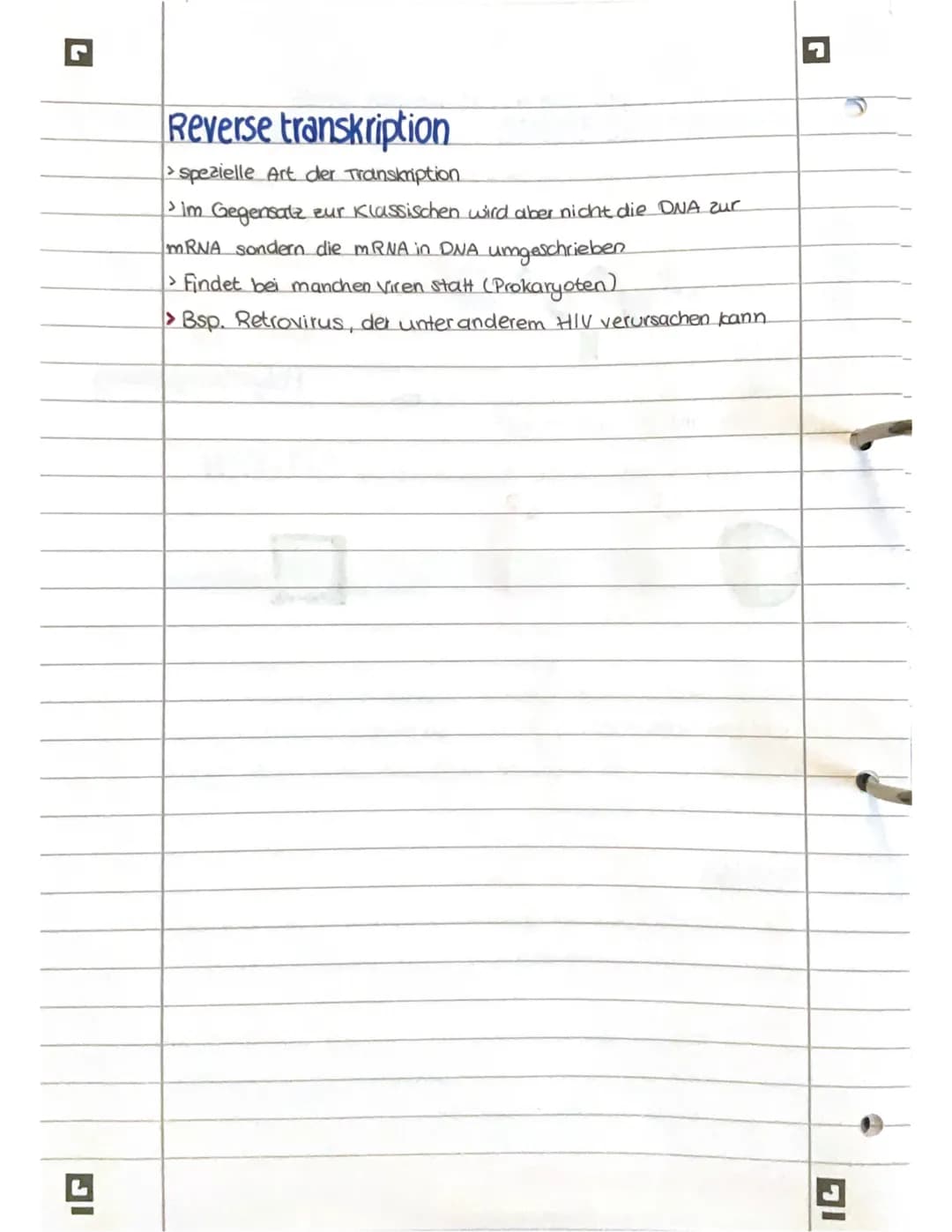 Reverse transkription

> spezielle Art der Transkription

> Im Gegensatz zur Klassischen wird aber nicht die DNA zur mRNA sondern die mRNA in DNA umgeschrieben

> Findet bei manchen Viren statt (Prokaryoten)

> Bsp. Retrovirus, der unter anderem HIV verursachen kann